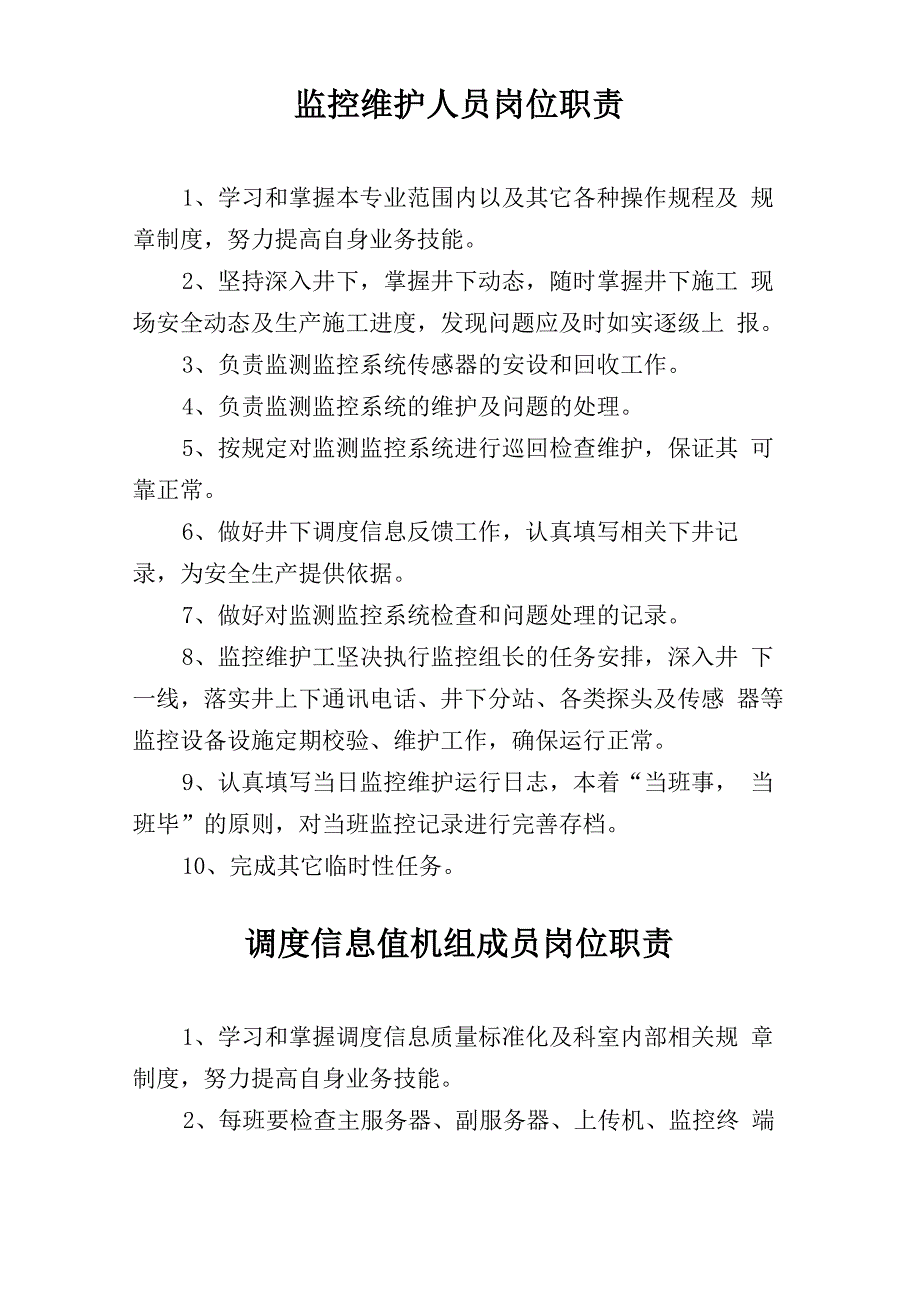 监控维护人员岗位职责

1、学习和掌握本专业范围内以及其它各种操作规程及 规章制度，努力提高自身业务技能。

2、坚持深入井下，掌握井下动态，随时掌握井下施工 现场安全动态及生产施工进度，发现问题应及时如实逐级上 报。

3、负责监测监控系统传感器的安设和回收工作。

4、负责监测监控系统的维护及问题的处理。

5、按规定对监测监控系统进行巡回检查维护，保证其 可靠正常。

6、做好井下调度信息反馈工作，认真填写相关下井记录，为安全生产提供依据。

7、做好对监测监控系统检查和问题处理的记录。

8、监控维护工坚决执行监控组长的任务安排，深入井 下一线，落实井上下通讯电话、井下分站、各类探头及传感 器等监控设备设施定期校验、维护工作，确保运行正常。

9、认真填写当日监控维护运行日志，本着“当班事， 当班毕”的原则，对当班监控记录进行完善存档。

10、完成其它临时性任务。

调度信息值机组成员岗位职责

1、学习和掌握调度信息质量标准化及科室内部相关规 章制度，努力提高自身业务技能。

2、每班要检查主服务器、副服务器、上传机、监控终 端